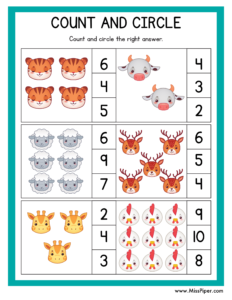 COUNT AND CIRCLE

Count and circle the right answer.

6
4
5

4
3
2

6
9
7

6
5
4

2
4
3

9
10
8

www.MissPiper.com